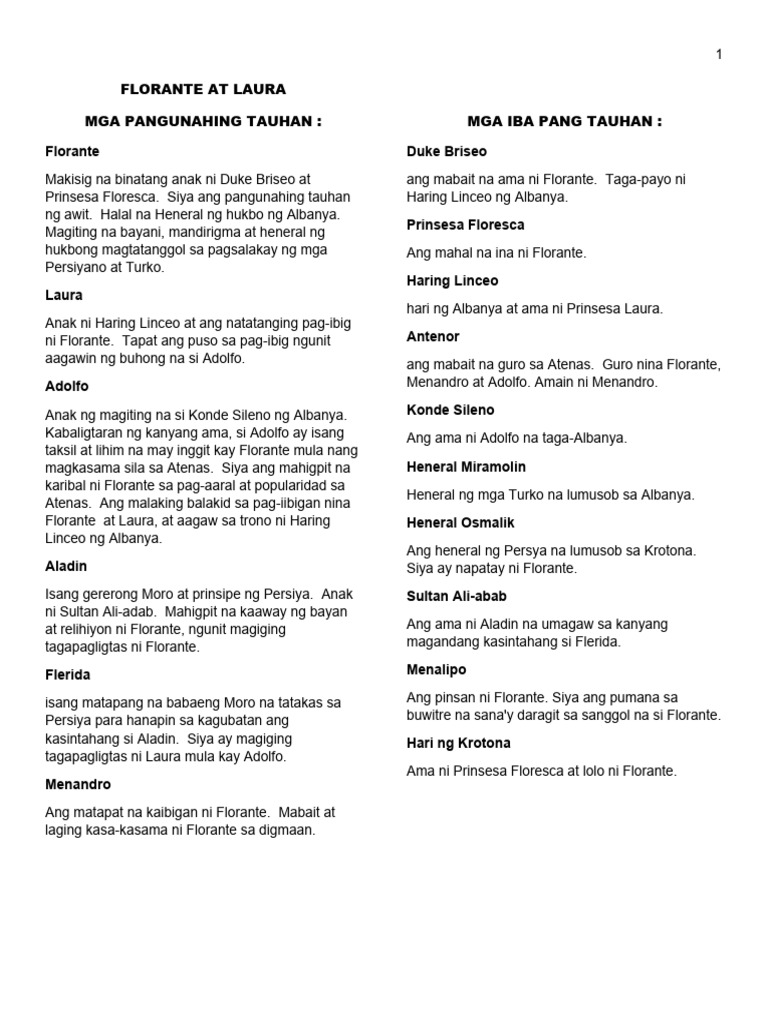 1

FLORANTE AT LAURA

MGA PANGUNAHING TAUHAN :

Florante

Makisig na binatang anak ni Duke Briseo at Prinsesa Floresca. Siya ang pangunahing tauhan ng awit. Halal na Heneral ng hukbo ng Albanya. Magiting na bayani, mandirigma at heneral ng hukbong magtatanggol sa pagsalakay ng mga Persiyano at Turko.

Laura

Anak ni Haring Linceo at ang natatanging pag-ibig ni Florante. Tapat ang puso sa pag-ibig ngunit aagawin ng buhong na si Adolfo.

Adolfo

Anak ng magiting na si Konde Sileno ng Albanya. Kabaligtaran ng kanyang ama, si Adolfo ay isang taksil at lihim na may inggit kay Florante mula nang magkasama sila sa Atenas. Siya ang mahigpit na karibal ni Florante sa pag-aaral at popularidad sa Atenas. Ang malaking balakid sa pag-iibigan nina Florante at Laura, at aagaw sa trono ni Haring Linceo ng Albanya.

Aladin

Isang gererong Moro at prinsipe ng Persiya. Anak ni Sultan Ali-adab. Mahigpit na kaaway ng bayan at relihiyon ni Florante, ngunit magiging tagapagligtas ni Florante.

Flerida

isang matapang na babaeng Moro na tatakas sa Persiya para hanapin sa kagubatan ang kasintahang si Aladin. Siya ay magiging tagapagligtas ni Laura mula kay Adolfo.

Menandro

Ang matapat na kaibigan ni Florante. Mabait at laging kasa-kasama ni Florante sa digmaan.

MGA IBA PANG TAUHAN :

Duke Briseo

ang mabait na ama ni Florante. Taga-payo ni Haring Linceo ng Albanya.

Prinsesa Floresca

Ang mahal na ina ni Florante.

Haring Linceo

hari ng Albanya at ama ni Prinsesa Laura.

Antenor

ang mabait na guro sa Atenas. Guro nina Florante, Menandro at Adolfo. Amain ni Menandro.

Konde Sileno

Ang ama ni Adolfo na taga-Albanya.

Heneral Miramolin

Heneral ng mga Turko na lumusob sa Albanya.

Heneral Osmalik

Ang heneral ng Persya na lumusob sa Krotona. Siya ay napatay ni Florante.

Sultan Ali-abab

Ang ama ni Aladin na umagaw sa kanyang magandang kasintahang si Flerida.

Menalipo

Ang pinsan ni Florante. Siya ang pumana sa buwitre na sana'y daragit sa sanggol na si Florante.

Hari ng Krotona

Ama ni Prinsesa Floresca at lolo ni Florante.